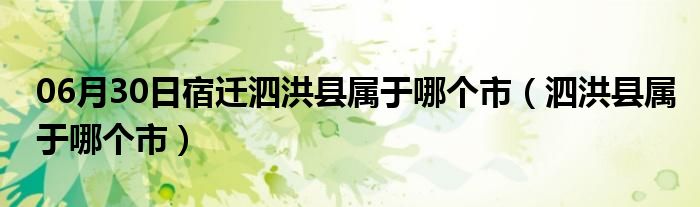 06月30日宿迁泗洪县属于哪个市（泗洪县属于哪个市）